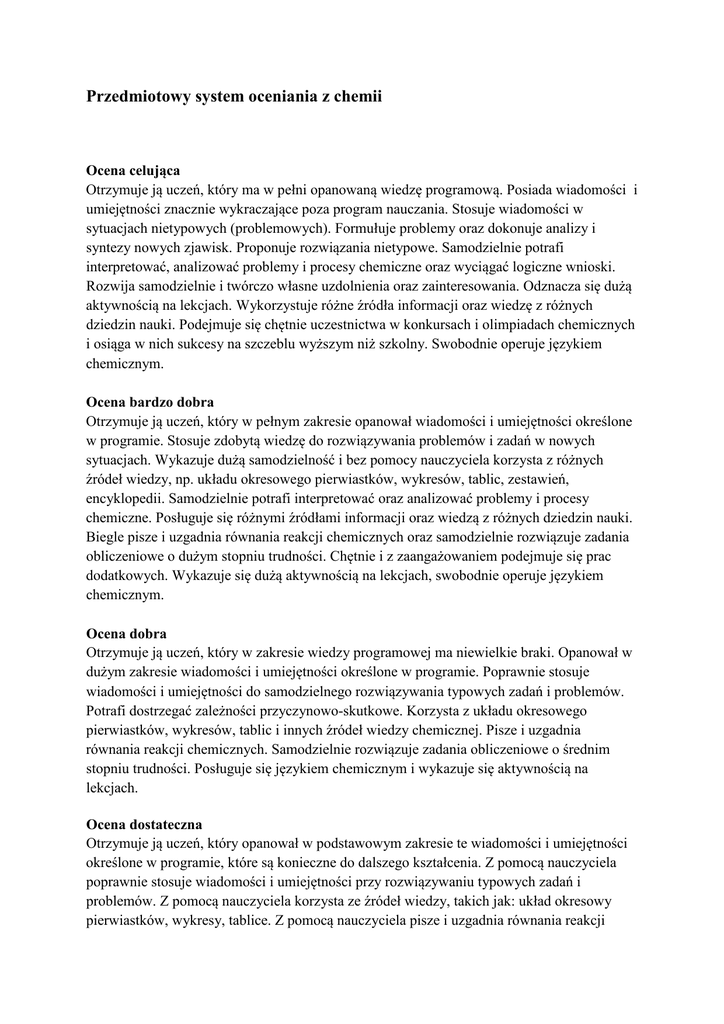 Przedmiotowy system oceniania z chemii

Ocena celująca
Otrzymuje ją uczeń, który ma w pełni opanowaną wiedzę programową. Posiada wiadomości i umiejętności znacznie wykraczające poza program nauczania. Stosuje wiadomości w sytuacjach nietypowych (problemowych). Formułuje problemy oraz dokonuje analizy i syntezy nowych zjawisk. Proponuje rozwiązania nietypowe. Samodzielnie potrafi interpretować, analizować problemy i procesy chemiczne oraz wyciągać logiczne wnioski. Rozwija samodzielnie i twórczo własne uzdolnienia oraz zainteresowania. Odznacza się dużą aktywnością na lekcjach. Wykorzystuje różne źródła informacji oraz wiedzę z różnych dziedzin nauki. Podejmuje się chętnie uczestnictwa w konkursach i olimpiadach chemicznych i osiąga w nich sukcesy na szczeblu wyższym niż szkolny. Swobodnie operuje językiem chemicznym.

Ocena bardzo dobra
Otrzymuje ją uczeń, który w pełnym zakresie opanował wiadomości i umiejętności określone w programie. Stosuje zdobytą wiedzę do rozwiązywania problemów i zadań w nowych sytuacjach. Wykazuje dużą samodzielność i bez pomocy nauczyciela korzysta z różnych źródeł wiedzy, np. układu okresowego pierwiastków, wykresów, tablic, zestawień, encyklopedii. Samodzielnie potrafi interpretować oraz analizować problemy i procesy chemiczne. Posługuje się różnymi źródłami informacji oraz wiedzą z różnych dziedzin nauki. Biegle pisze i uzgadnia równania reakcji chemicznych oraz samodzielnie rozwiązuje zadania obliczeniowe o dużym stopniu trudności. Chętnie i z zaangażowaniem podejmuje się prac dodatkowych. Wykazuje się dużą aktywnością na lekcjach, swobodnie operuje językiem chemicznym.

Ocena dobra
Otrzymuje ją uczeń, który w zakresie wiedzy programowej ma niewielkie braki. Opanował w dużym zakresie wiadomości i umiejętności określone w programie. Poprawnie stosuje wiadomości i umiejętności do samodzielnego rozwiązywania typowych zadań i problemów. Potrafi dostrzegać zależności przyczynowo-skutkowe. Korzysta z układu okresowego pierwiastków, wykresów, tablic i innych źródeł wiedzy chemicznej. Pisze i uzgadnia równania reakcji chemicznych. Samodzielnie rozwiązuje zadania obliczeniowe o średnim stopniu trudności. Posługuje się językiem chemicznym i wykazuje się aktywnością na lekcjach.

Ocena dostateczna
Otrzymuje ją uczeń, który opanował w podstawowym zakresie te wiadomości i umiejętności określone w programie, które są konieczne do dalszego kształcenia. Z pomocą nauczyciela poprawnie stosuje wiadomości i umiejętności przy rozwiązywaniu typowych zadań i problemów. Z pomocą nauczyciela korzysta ze źródeł wiedzy, takich jak: układ okresowy pierwiastków, wykresy, tablice. Z pomocą nauczyciela pisze i uzgadnia równania reakcji